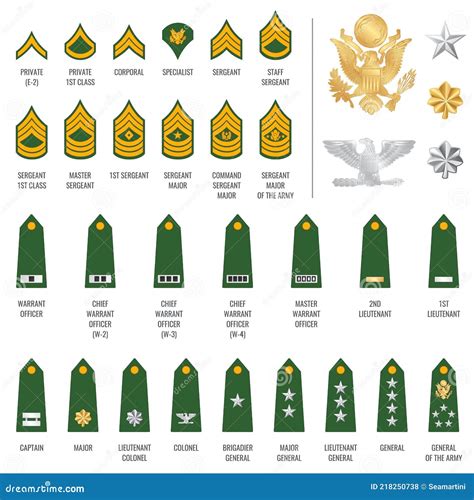 PRIVATE (E-2)

PRIVATE 1ST CLASS

CORPORAL

SPECIALIST

SERGEANT

STAFF SERGEANT

SERGEANT 1ST CLASS

MASTER SERGEANT

1ST SERGEANT

SERGEANT MAJOR

COMMAND SERGEANT MAJOR

SERGEANT MAJOR OF THE ARMY

WARRANT OFFICER

CHIEF WARRANT OFFICER (W-2)

CHIEF WARRANT OFFICER (W-3)

CHIEF WARRANT OFFICER (W-4)

MASTER WARRANT OFFICER

2ND LIEUTENANT

1ST LIEUTENANT

CAPTAIN

MAJOR

LIEUTENANT COLONEL

COLONEL

BRIGADIER GENERAL

MAJOR GENERAL

LIEUTENANT GENERAL

GENERAL

GENERAL OF THE ARMY

dreamstime.com

ID 218250738 © Seamartini